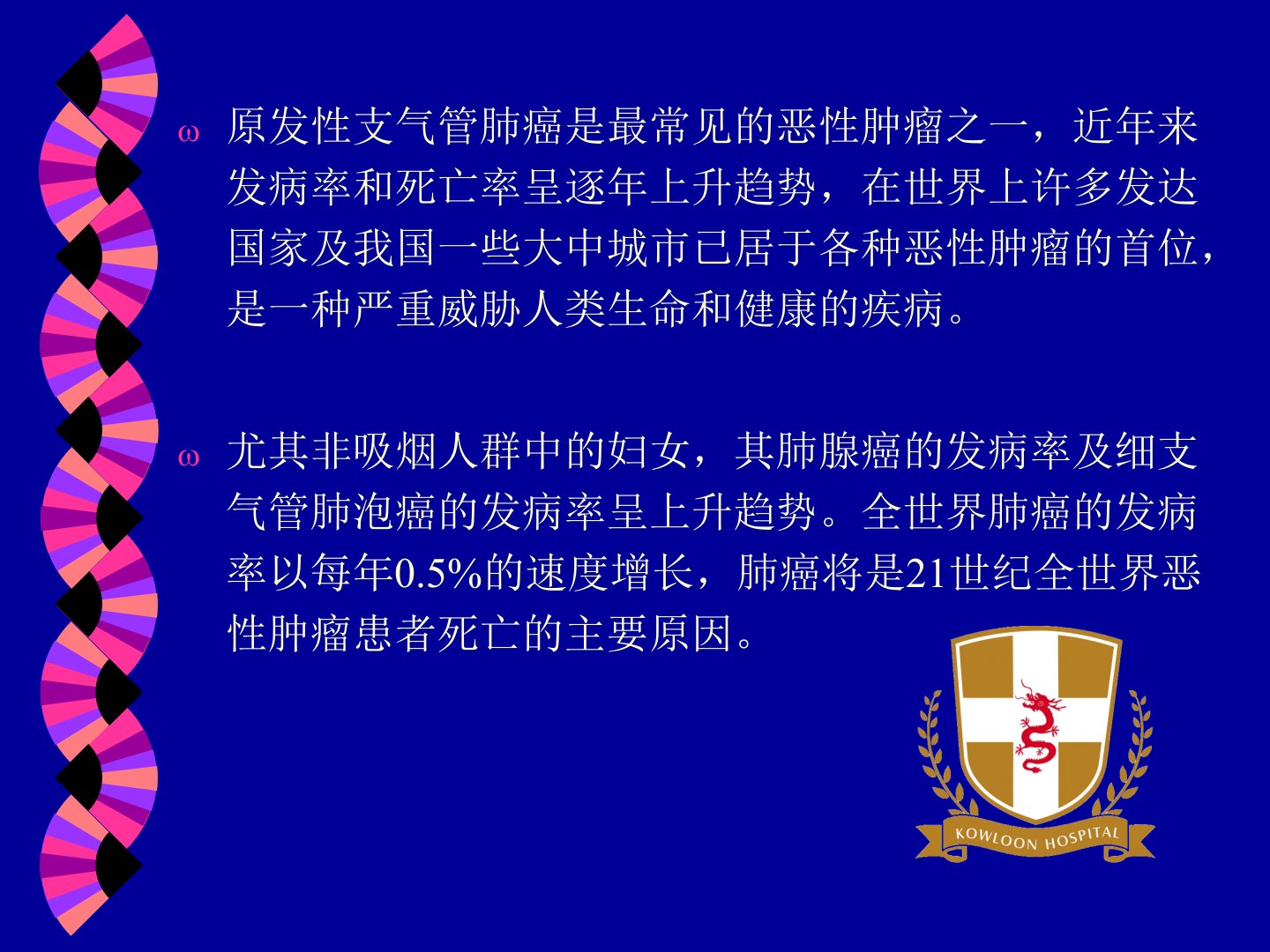 ω 原发性支气管肺癌是最常见的恶性肿瘤之一，近年来发病率和死亡率呈逐年上升趋势，在世界上许多发达国家及我国一些大中城市已居于各种恶性肿瘤的首位，是一种严重威胁人类生命和健康的疾病。

ω 尤其非吸烟人群中的妇女，其肺腺癌的发病率及细支气管肺泡癌的发病率呈上升趋势。全世界肺癌的发病率以每年0.5%的速度增长，肺癌将是21世纪全世界恶性肿瘤患者死亡的主要原因。

KOWLOON HOSPITAL